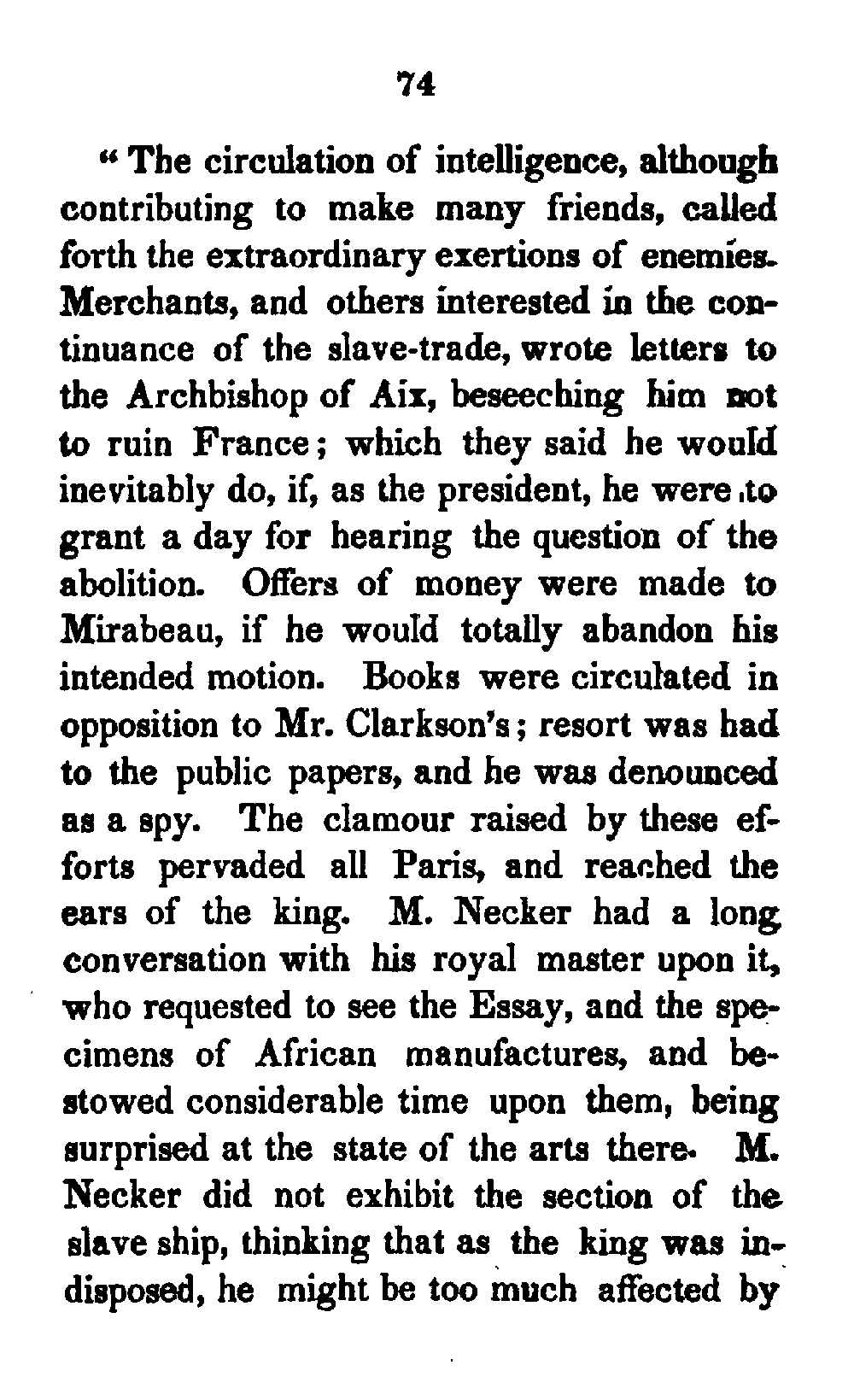 74

"The circulation of intelligence, although contributing to make many friends, called forth the extraordinary exertions of enemies. Merchants, and others interested in the continuance of the slave-trade, wrote letters to the Archbishop of Aix, beseeching him not to ruin France; which they said he would inevitably do, if, as the president, he were to grant a day for hearing the question of the abolition. Offers of money were made to Mirabeau, if he would totally abandon his intended motion. Books were circulated in opposition to Mr. Clarkson's; resort was had to the public papers, and he was denounced as a spy. The clamour raised by these efforts pervaded all Paris, and reached the ears of the king. M. Necker had a long conversation with his royal master upon it, who requested to see the Essay, and the specimens of African manufactures, and bestowed considerable time upon them, being surprised at the state of the arts there. M. Necker did not exhibit the section of the slave ship, thinking that as the king was indisposed, he might be too much affected by